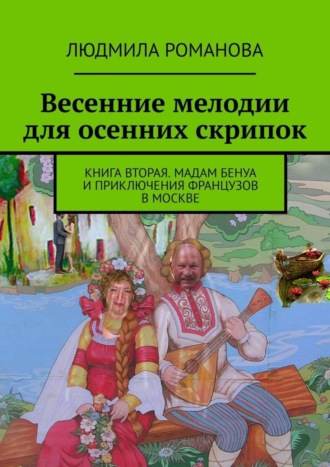 ЛЮДМИЛА РОМАНОВА

Весенние мелодии для осенних скрипок

КНИГА ВТОРАЯ. МАДАМ БЕНУА И ПРИКЛЮЧЕНИЯ ФРАНЦУЗОВ В МОСКВЕ